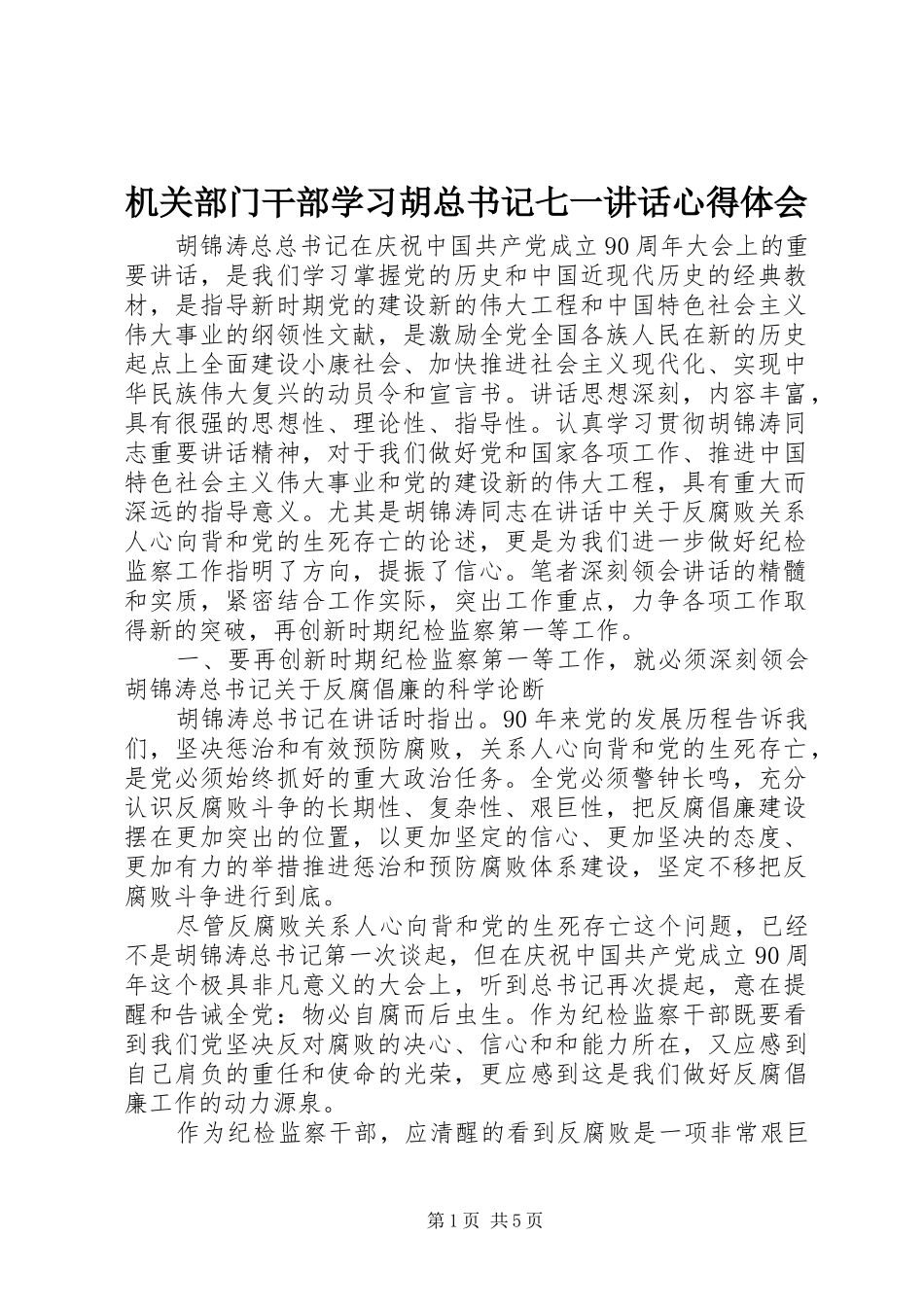 机关部门干部学习胡总书记七一讲话心得体会

胡锦涛总总书记在庆祝中国共产党成立90周年大会上的重要讲话，是我们学习掌握党的历史和中国近现代历史的经典教材，是指导新时期党的建设新的伟大工程和中国特色社会主义伟大事业的纲领性文献，是激励全党全国各族人民在新的历史起点上全面建设小康社会、加快推进社会主义现代化、实现中华民族伟大复兴的动员令和宣言书。讲话思想深刻，内容丰富，具有很强的思想性、理论性、指导性。认真学习贯彻胡锦涛同志重要讲话精神，对于我们做好党和国家各项工作、推进中国特色社会主义伟大事业和党的建设新的伟大工程，具有重大而深远的指导意义。尤其是胡锦涛同志在讲话中关于反腐败关系人心向背和党的生死存亡的论述，更是为我们进一步做好纪检监察工作指明了方向，提振了信心。笔者深刻领会讲话的精髓和实质，紧密结合工作实际，突出工作重点，力争各项工作取得新的突破，再创新时期纪检监察第一等工作。

一、要再创新时期纪检监察第一等工作，就必须深刻领会胡锦涛总书记关于反腐倡廉的科学论断

胡锦涛总书记在讲话时指出。90年来党的发展历程告诉我们，坚决惩治和有效预防腐败，关系人心向背和党的生死存亡，是党必须始终抓好的重大政治任务。全党必须警钟长鸣，充分认识反腐败斗争的长期性、复杂性、艰巨性，把反腐倡廉建设摆在更加突出的位置，以更加坚定的信心、更加坚决的态度、更加有力的举措推进惩治和预防腐败体系建设，坚定不移把反腐败斗争进行到底。

尽管反腐败关系人心向背和党的生死存亡这个问题，已经不是胡锦涛总书记第一次谈起，但在庆祝中国共产党成立90周年这个极具非凡意义的大会上，听到总书记再次提起，意在提醒和告诫全党：物必自腐而后虫生。作为纪检监察干部既要看到我们党坚决反对腐败的决心、信心和和能力所在，又应感到自己肩负的重任和使命的光荣，更应感到这是我们做好反腐倡廉工作的动力源泉。

作为纪检监察干部，应清醒的看到反腐败是一项非常艰巨

第1页 共5页